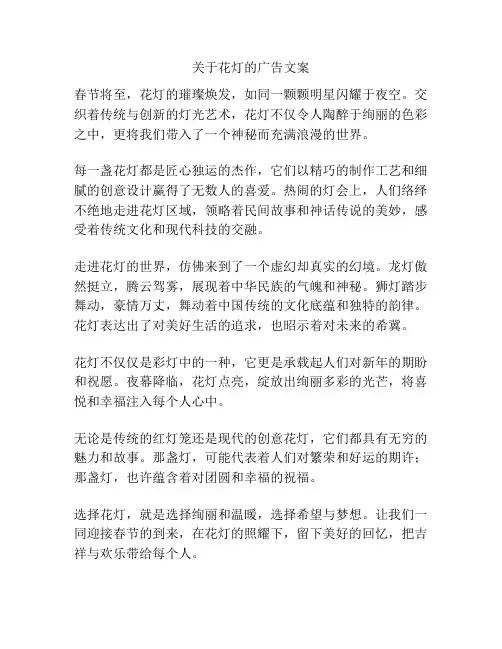 关于花灯的广告文案

春节将至，花灯的璀璨焕发，如同一颗颗明星闪耀于夜空。交织着传统与创新的灯光艺术，花灯不仅令人陶醉于绚丽的色彩之中，更将我们带入了一个神秘而充满浪漫的世界。

每一盏花灯都是匠心独运的杰作，它们以精巧的制作工艺和细腻的创意设计赢得了无数人的喜爱。热闹的灯会上，人们络绎不绝地走进花灯区域，领略着民间故事和神话传说的美妙，感受着传统文化和现代科技的交融。

走进花灯的世界，仿佛来到了一个虚幻却真实的幻境。龙灯傲然挺立，腾云驾雾，展现着中华民族的气魄和神秘。狮灯踏步舞动，豪情万丈，舞动着中国传统的文化底蕴和独特的韵律。花灯表达出了对美好生活的追求，也昭示着对未来的希冀。

花灯不仅仅是彩灯中的一种，它更是承载起人们对新年的期盼和祝愿。夜幕降临，花灯点亮，绽放出绚丽多彩的光芒，将喜悦和幸福注入每个人心中。

无论是传统的红灯笼还是现代的创意花灯，它们都具有无穷的魅力和故事。那盏灯，可能代表着人们对繁荣和好运的期许；那盏灯，也许蕴含着对团圆和幸福的祝福。

选择花灯，就是选择绚丽和温暖，选择希望与梦想。让我们一同迎接春节的到来，在花灯的照耀下，留下美好的回忆，把吉祥与欢乐带给每个人。